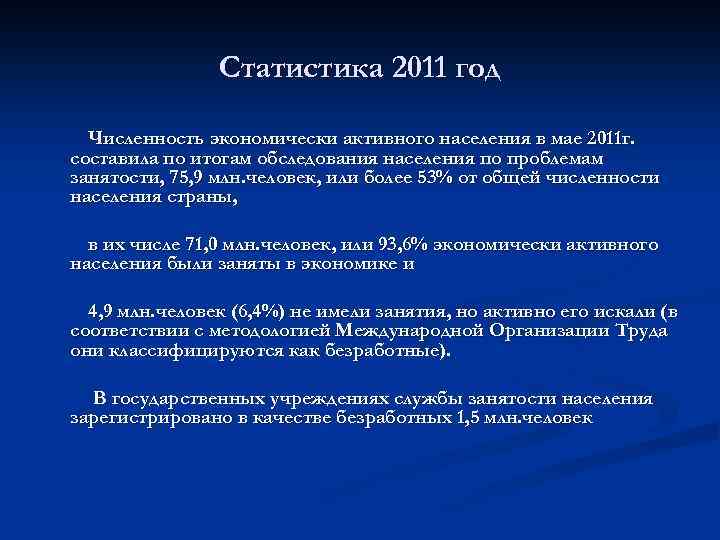 Статистика 2011 год

Численность экономически активного населения в мае 2011г. составила по итогам обследования населения по проблемам занятости, 75,9 млн.человек, или более 53% от общей численности населения страны,

в их числе 71,0 млн.человек, или 93,6% экономически активного населения были заняты в экономике и

4,9 млн.человек (6,4%) не имели занятия, но активно его искали (в соответствии с методологией Международной Организации Труда они классифицируются как безработные).

В государственных учреждениях службы занятости населения зарегистрировано в качестве безработных 1,5 млн.человек